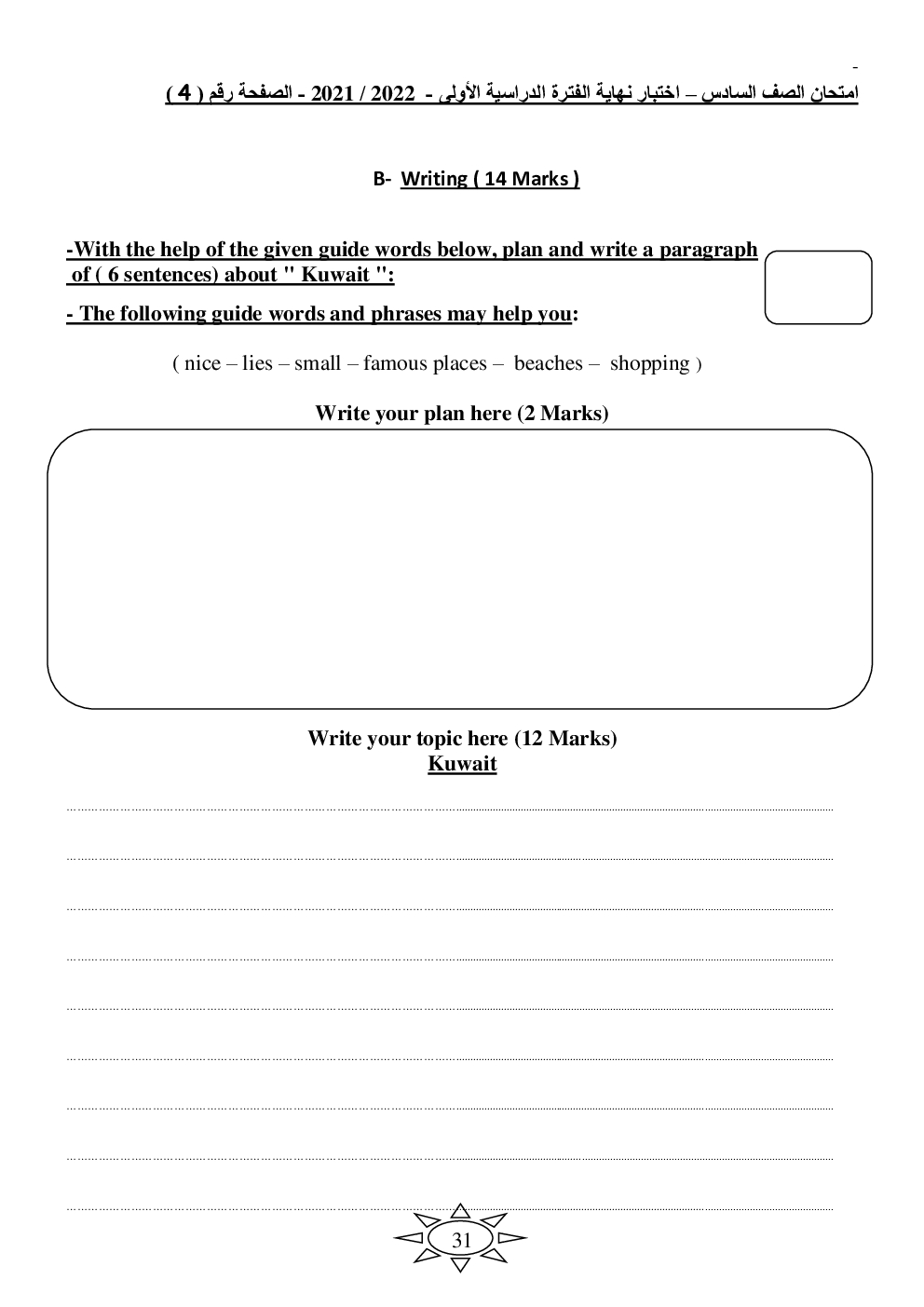 امتحان الصف السادس – اختبار نهاية الفترة الدراسية الأولى - 2022 / 2021 - الصفحة رقم ( 4 )

B- Writing ( 14 Marks )

-With the help of the given guide words below, plan and write a paragraph of ( 6 sentences) about " Kuwait ":

- The following guide words and phrases may help you:

( nice – lies – small – famous places – beaches – shopping )

Write your plan here (2 Marks)

Write your topic here (12 Marks)
Kuwait

31